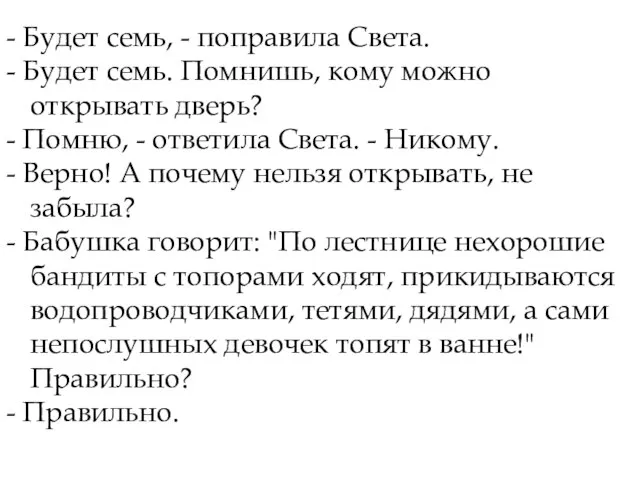 - Будет семь, - поправила Света.
- Будет семь. Помнишь, кому можно открывать дверь?
- Помню, - ответила Света. - Никому.
- Верно! А почему нельзя открывать, не забыла?
- Бабушка говорит: "По лестнице нехорошие бандиты с топорами ходят, прикидываются водопроводчиками, тетями, дядями, а сами непослушных девочек топят в ванне!" Правильно?
- Правильно.